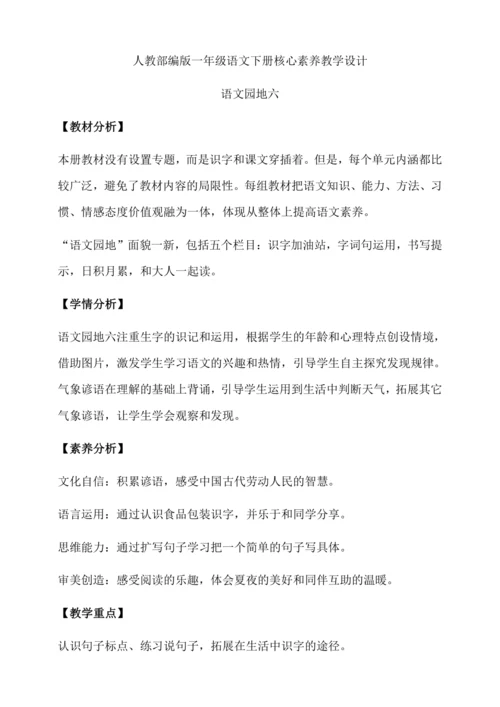 人教部编版一年级语文下册核心素养教学设计

语文园地六

【教材分析】

本册教材没有设置专题，而是识字和课文穿插着。但是，每个单元内涵都比较广泛，避免了教材内容的局限性。每组教材把语文知识、能力、方法、习惯、情感态度价值观融为一体，体现从整体上提高语文素养。

“语文园地”面貌一新，包括五个栏目：识字加油站，字词句运用，书写提示，日积月累，和大人一起读。

【学情分析】

语文园地六注重生字的识记和运用，根据学生的年龄和心理特点创设情境，借助图片，激发学生学习语文的兴趣和热情，引导学生自主探究发现规律。气象谚语在理解的基础上背诵，引导学生运用到生活中判断天气，拓展其它气象谚语，让学生学会观察和发现。

【素养分析】

文化自信：积累谚语，感受中国古代劳动人民的智慧。

语言运用：通过认识食品包装识字，并乐于和同学分享。

思维能力：通过扩写句子学习把一个简单的句子写具体。

审美创造：感受阅读的乐趣，体会夏夜的美好和同伴互助的温暖。

【教学重点】

认识句子标点、练习说句子，拓展在生活中识字的途径。